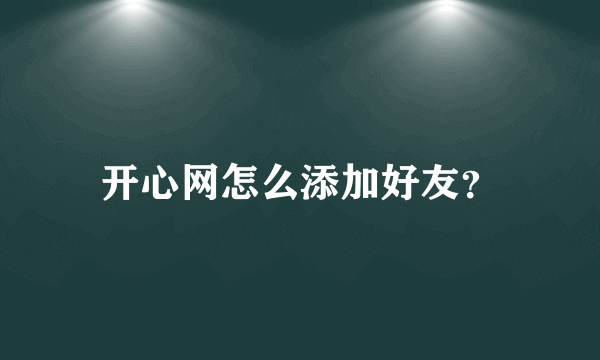 开心网怎么添加好友？